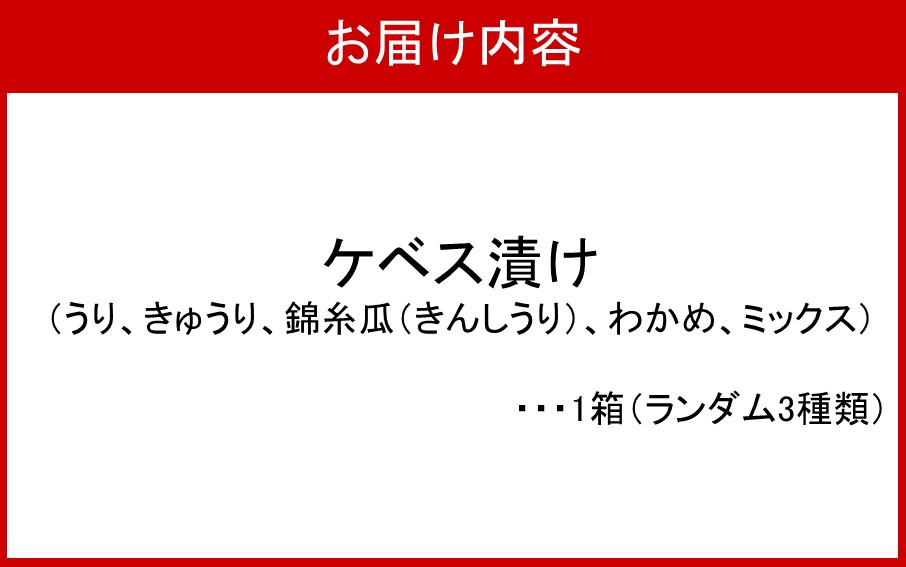 お届け内容

ケベス漬け
（うり、きゅうり、錦糸瓜（きんしうり）、わかめ、ミックス）

・・・1箱（ランダム3種類）